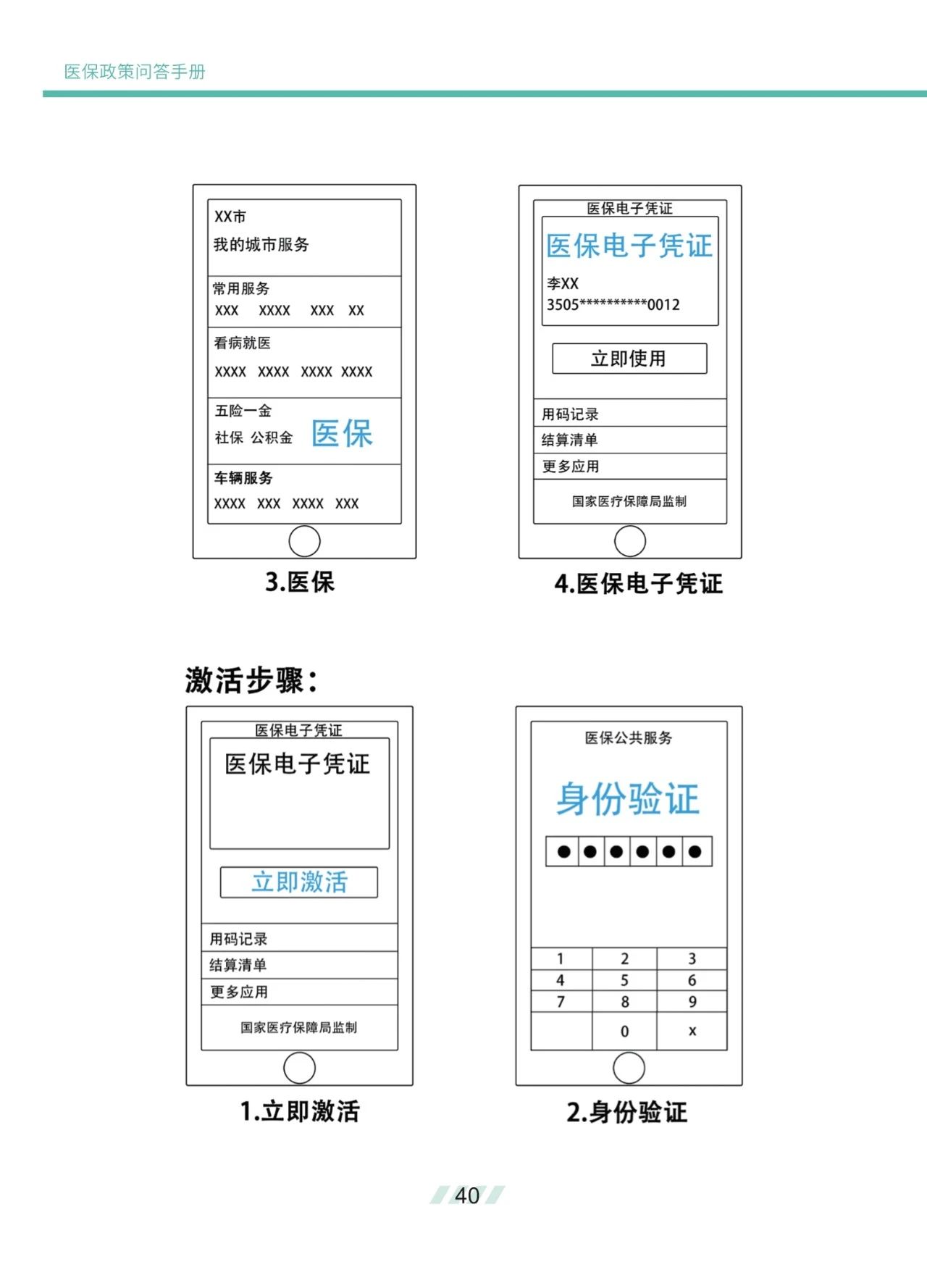 医保政策问答手册

XX市
我的城市服务

常用服务
XXX XXXX XXX XX

看病就医
XXXX XXXX XXXX XXXX

五险一金
社保 公积金 医保

车辆服务
XXXX XXX XXXX XXX

3.医保

医保电子凭证
医保电子凭证
李XX
3505**********0012
立即使用
用码记录
结算清单
更多应用
国家医疗保障局监制

4.医保电子凭证

激活步骤：

医保电子凭证
医保电子凭证
立即激活
用码记录
结算清单
更多应用
国家医疗保障局监制

1.立即激活

医保公共服务
身份验证
●●●●●●

| 1 | 2 | 3 |
|---|---|---|
| 4 | 5 | 6 |
| 7 | 8 | 9 |
|  | 0 | x |

2.身份验证

40